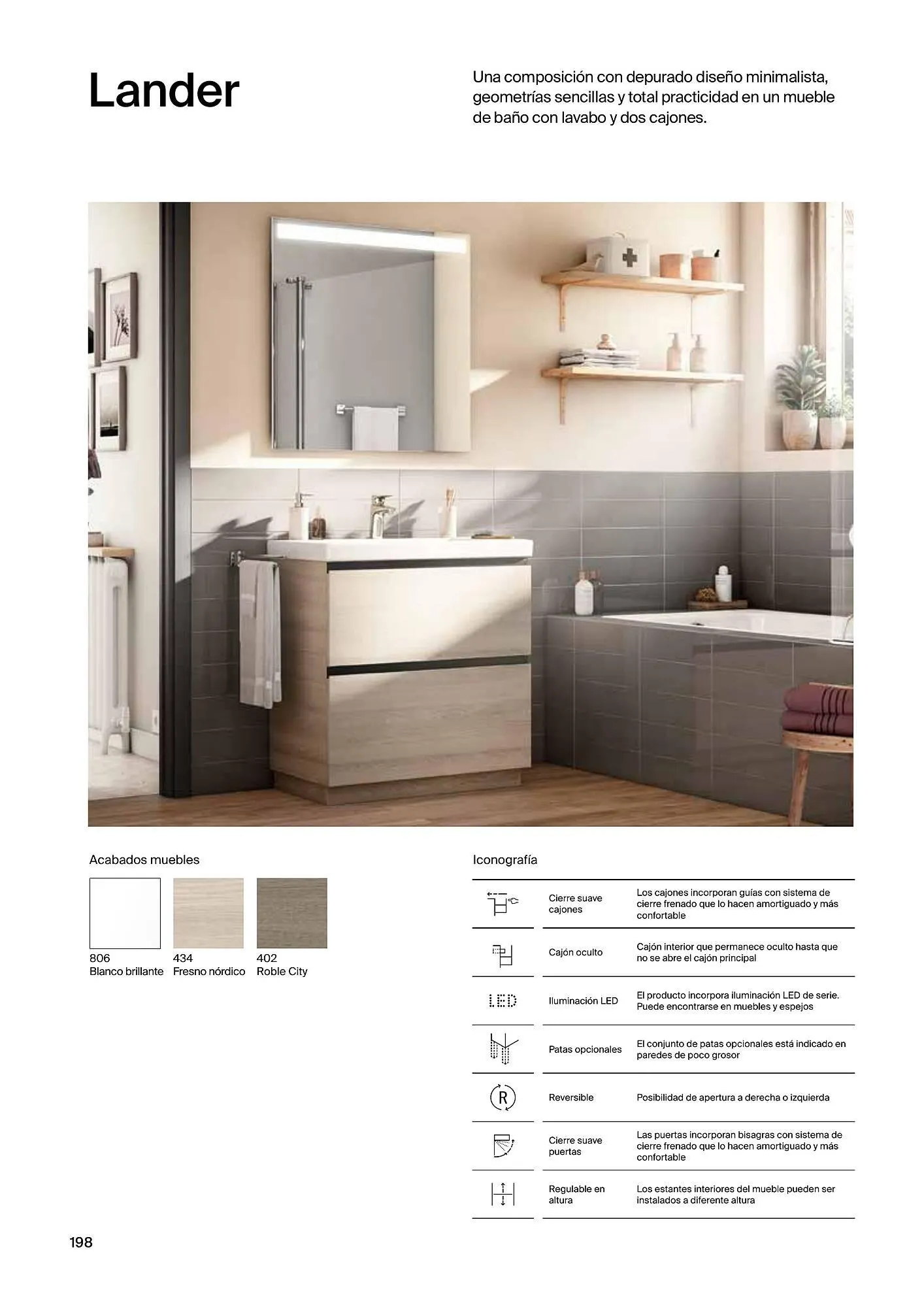 Lander

Una composición con depurado diseño minimalista, geometrías sencillas y total practicidad en un mueble de baño con lavabo y dos cajones.

Acabados muebles

806
Blanco brillante

434
Fresno nórdico

402
Roble City

Iconografía

Cierre suave cajones
Los cajones incorporan guías con sistema de cierre frenado que lo hacen amortiguado y más confortable

Cajón oculto
Cajón interior que permanece oculto hasta que no se abre el cajón principal

LED
Iluminación LED
El producto incorpora iluminación LED de serie. Puede encontrarse en muebles y espejos

Patas opcionales
El conjunto de patas opcionales está indicado en paredes de poco grosor

R
Reversible
Posibilidad de apertura a derecha o izquierda

Cierre suave puertas
Las puertas incorporan bisagras con sistema de cierre frenado que lo hacen amortiguado y más confortable

Regulable en altura
Los estantes interiores del mueble pueden ser instalados a diferente altura

198